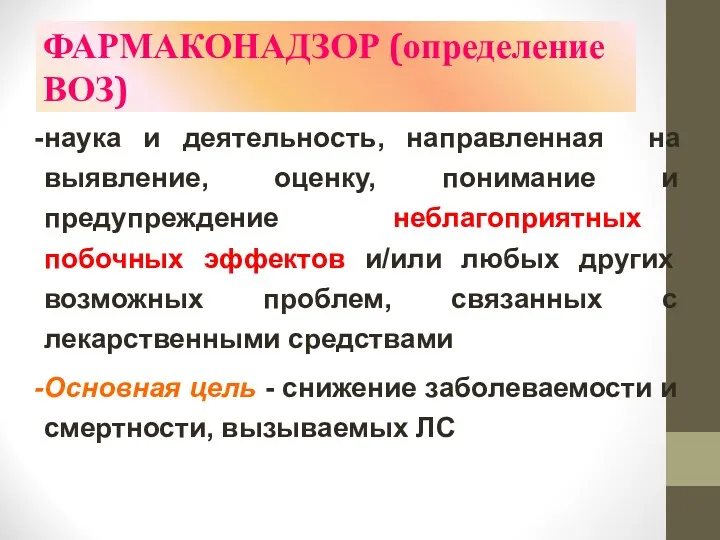 ФАРМАКОНАДЗОР (определение ВОЗ)

-наука и деятельность, направленная на выявление, оценку, понимание и предупреждение неблагоприятных побочных эффектов и/или любых других возможных проблем, связанных с лекарственными средствами

-Основная цель - снижение заболеваемости и смертности, вызываемых ЛС